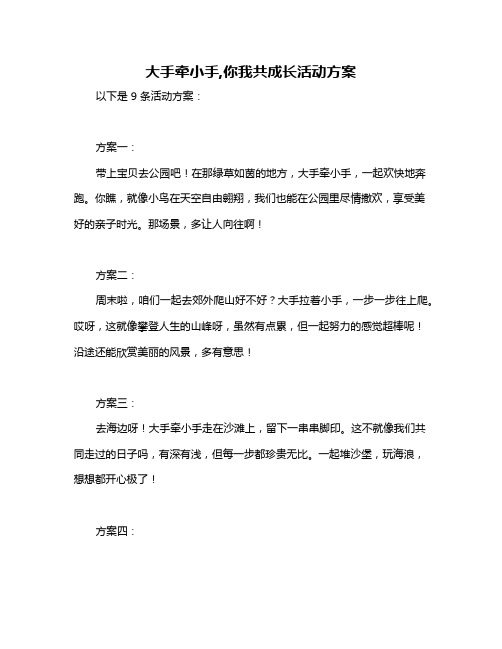 大手牵小手,你我共成长活动方案

以下是 9 条活动方案：

方案一：

带上宝贝去公园吧！在那绿草如茵的地方，大手牵小手，一起欢快地奔跑。你瞧，就像小鸟在天空自由翱翔，我们也能在公园里尽情撒欢，享受美好的亲子时光。那场景，多让人向往啊！

方案二：

周末啦，咱们一起去郊外爬山好不好？大手拉着小手，一步一步往上爬。哎呀，这就像攀登人生的山峰呀，虽然有点累，但一起努力的感觉超棒呢！沿途还能欣赏美丽的风景，多有意思！

方案三：

去海边呀！大手牵小手走在沙滩上，留下一串串脚印。这不就像我们共同走过的日子吗，有深有浅，但每一步都珍贵无比。一起堆沙堡，玩海浪，想想都开心极了！

方案四：